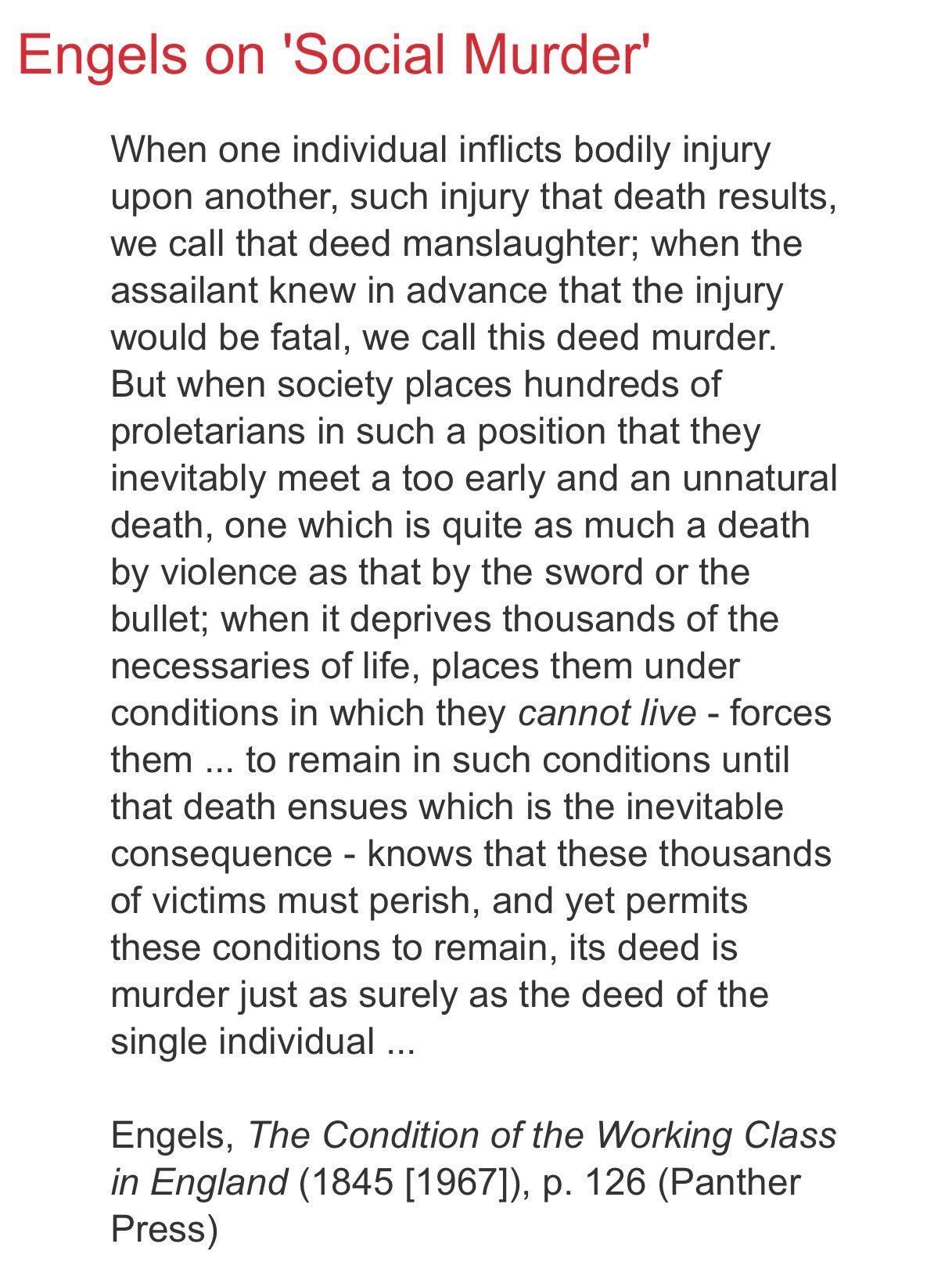 Engels on 'Social Murder'

When one individual inflicts bodily injury upon another, such injury that death results, we call that deed manslaughter; when the assailant knew in advance that the injury would be fatal, we call this deed murder. But when society places hundreds of proletarians in such a position that they inevitably meet a too early and an unnatural death, one which is quite as much a death by violence as that by the sword or the bullet; when it deprives thousands of the necessaries of life, places them under conditions in which they cannot live - forces them ... to remain in such conditions until that death ensues which is the inevitable consequence - knows that these thousands of victims must perish, and yet permits these conditions to remain, its deed is murder just as surely as the deed of the single individual ...

Engels, The Condition of the Working Class in England (1845 [1967]), p. 126 (Panther Press)